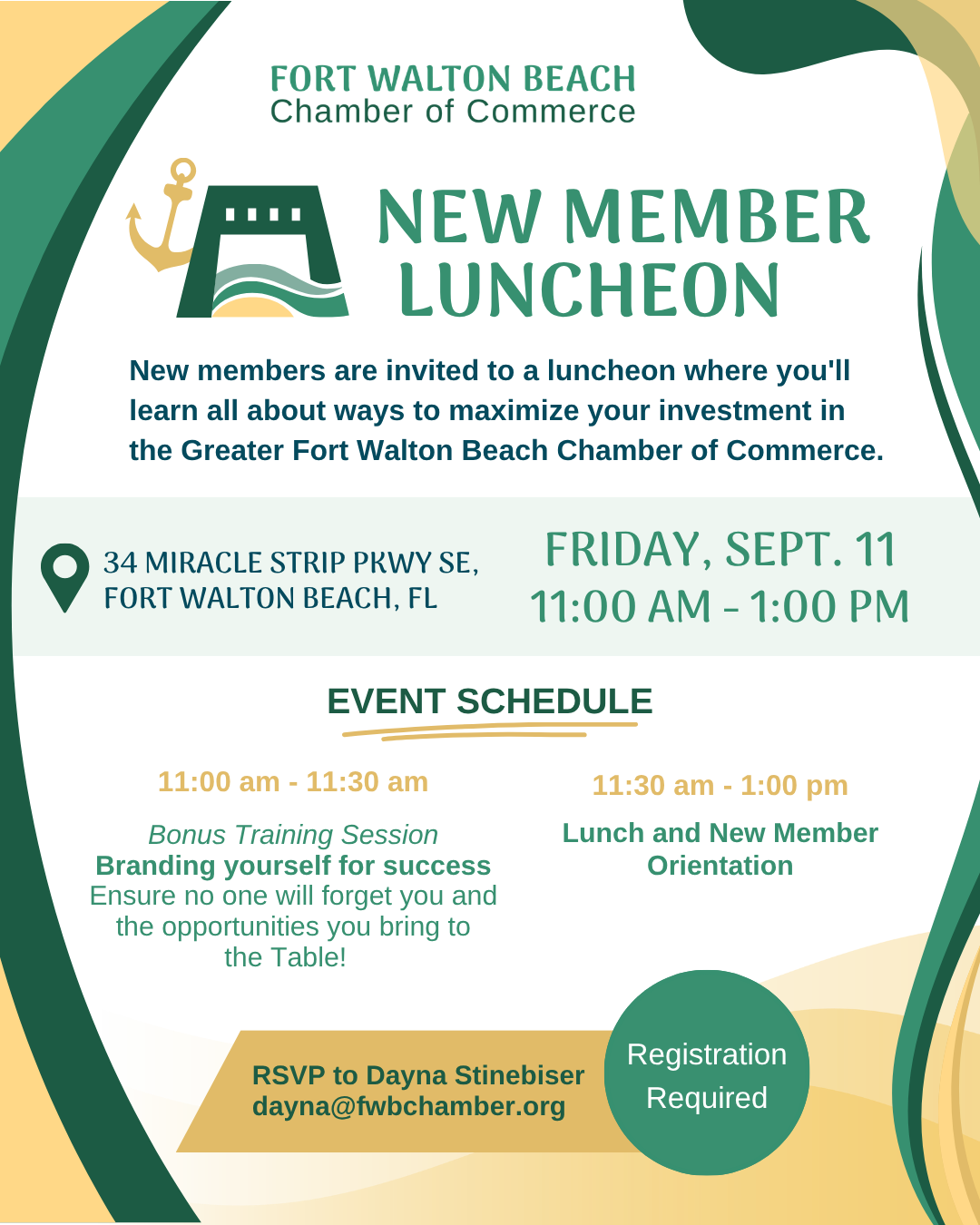 FORT WALTON BEACH
Chamber of Commerce

NEW MEMBER LUNCHEON

New members are invited to a luncheon where you'll learn all about ways to maximize your investment in the Greater Fort Walton Beach Chamber of Commerce.

34 MIRACLE STRIP PKWY SE, FORT WALTON BEACH, FL

FRIDAY, SEPT. 11
11:00 AM - 1:00 PM

EVENT SCHEDULE

11:00 am - 11:30 am

Bonus Training Session
Branding yourself for success
Ensure no one will forget you and the opportunities you bring to the Table!

11:30 am - 1:00 pm

Lunch and New Member Orientation

RSVP to Dayna Stinebiser
dayna@fwbchamber.org

Registration Required